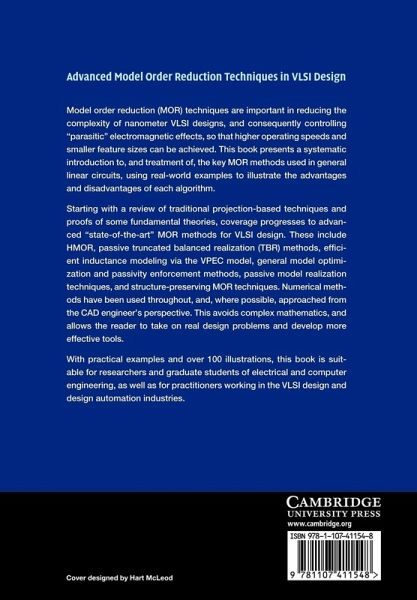 Advanced Model Order Reduction Techniques in VLSI Design

Model order reduction (MOR) techniques are important in reducing the complexity of nanometer VLSI designs, and consequently controlling "parasitic" electromagnetic effects, so that higher operating speeds and smaller feature sizes can be achieved. This book presents a systematic introduction to, and treatment of, the key MOR methods used in general linear circuits, using real-world examples to illustrate the advantages and disadvantages of each algorithm.

Starting with a review of traditional projection-based techniques and proofs of some fundamental theories, coverage progresses to advanced "state-of-the-art" MOR methods for VLSI design. These include HMOR, passive truncated balanced realization (TBR) methods, efficient inductance modeling via the VPEC model, general model optimization and passivity enforcement methods, passive model realization techniques, and structure-preserving MOR techniques. Numerical methods have been used throughout, and, where possible, approached from the CAD engineer's perspective. This avoids complex mathematics, and allows the reader to take on real design problems and develop more effective tools.

With practical examples and over 100 illustrations, this book is suitable for researchers and graduate students of electrical and computer engineering, as well as for practitioners working in the VLSI design and design automation industries.

CAMBRIDGE
UNIVERSITY PRESS
www.cambridge.org

ISBN 978-1-107-41154-8

9 781107 411548 >

Cover designed by Hart McLeod